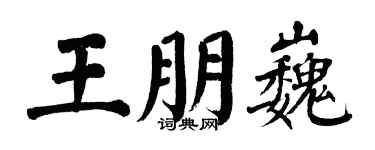 王朋巍
词典网